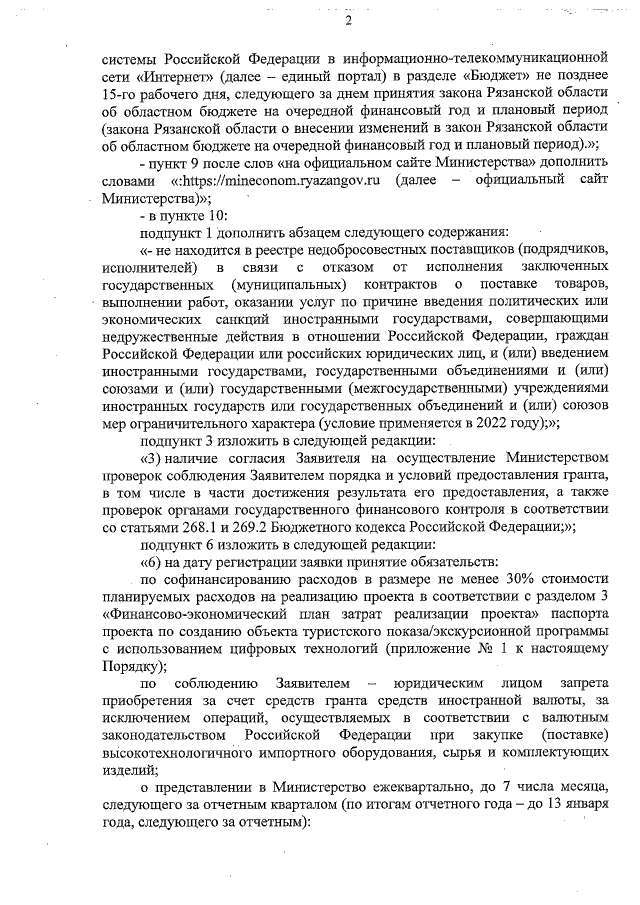 2

системы Российской Федерации в информационно-телекоммуникационной сети «Интернет» (далее – единый портал) в разделе «Бюджет» не позднее 15-го рабочего дня, следующего за днем принятия закона Рязанской области об областном бюджете на очередной финансовый год и плановый период (закона Рязанской области о внесении изменений в закон Рязанской области об областном бюджете на очередной финансовый год и плановый период).»;

- пункт 9 после слов «на официальном сайте Министерства» дополнить словами «:https://mineconom.ryazangov.ru (далее – официальный сайт Министерства)»;

- в пункте 10:

подпункт 1 дополнить абзацем следующего содержания:

«- не находится в реестре недобросовестных поставщиков (подрядчиков, исполнителей) в связи с отказом от исполнения заключенных государственных (муниципальных) контрактов о поставке товаров, выполнении работ, оказании услуг по причине введения политических или экономических санкций иностранными государствами, совершающими недружественные действия в отношении Российской Федерации, граждан Российской Федерации или российских юридических лиц, и (или) введением иностранными государствами, государственными объединениями и (или) союзами и (или) государственными (межгосударственными) учреждениями иностранных государств или государственных объединений и (или) союзов мер ограничительного характера (условие применяется в 2022 году);»;

подпункт 3 изложить в следующей редакции:

«3) наличие согласия Заявителя на осуществление Министерством проверок соблюдения Заявителем порядка и условий предоставления гранта, в том числе в части достижения результата его предоставления, а также проверок органами государственного финансового контроля в соответствии со статьями 268.1 и 269.2 Бюджетного кодекса Российской Федерации;»;

подпункт 6 изложить в следующей редакции:

«6) на дату регистрации заявки принятие обязательств:

по софинансированию расходов в размере не менее 30% стоимости планируемых расходов на реализацию проекта в соответствии с разделом 3 «Финансово-экономический план затрат реализации проекта» паспорта проекта по созданию объекта туристского показа/экскурсионной программы с использованием цифровых технологий (приложение № 1 к настоящему Порядку);

по соблюдению Заявителем – юридическим лицом запрета приобретения за счет средств гранта средств иностранной валюты, за исключением операций, осуществляемых в соответствии с валютным законодательством Российской Федерации при закупке (поставке) высокотехнологичного импортного оборудования, сырья и комплектующих изделий;

о представлении в Министерство ежеквартально, до 7 числа месяца, следующего за отчетным кварталом (по итогам отчетного года – до 13 января года, следующего за отчетным):